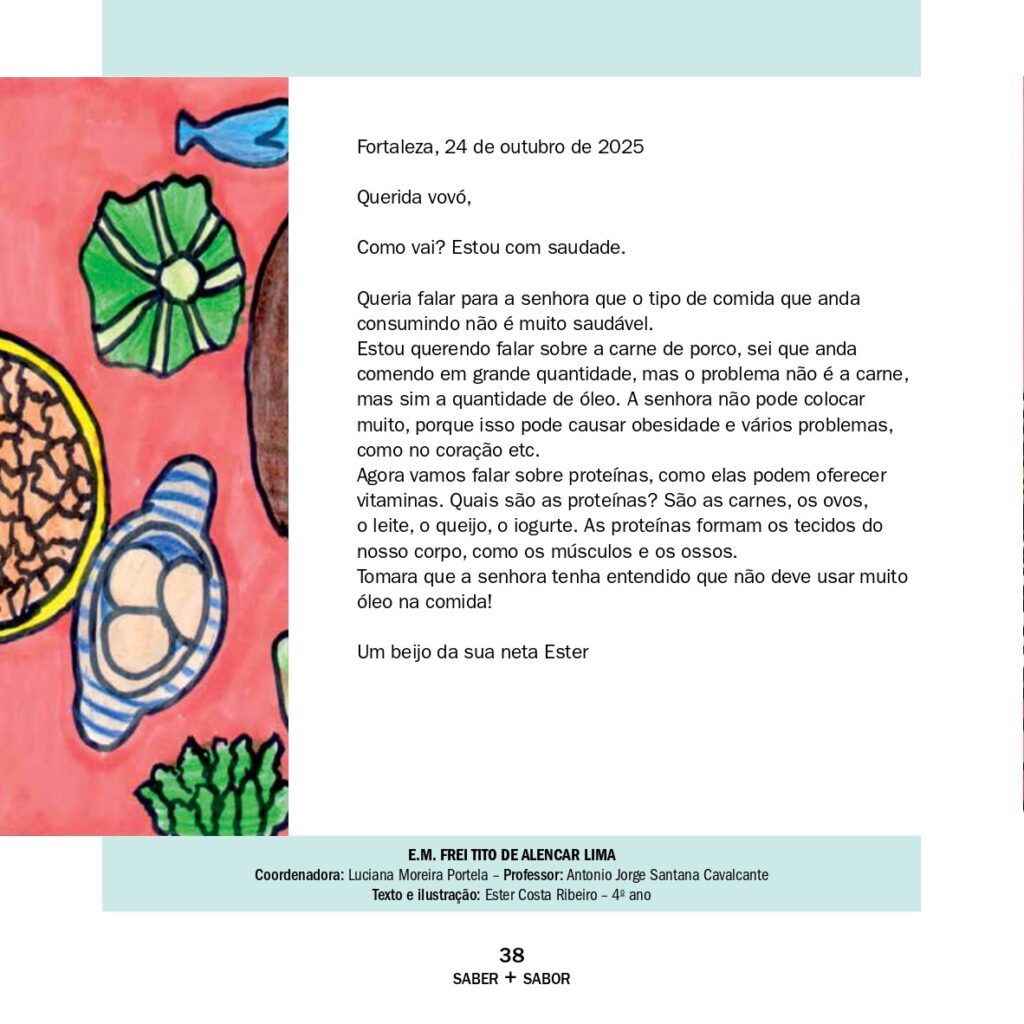 Fortaleza, 24 de outubro de 2025

Querida vovó,

Como vai? Estou com saudade.

Queria falar para a senhora que o tipo de comida que anda consumindo não é muito saudável.
Estou querendo falar sobre a carne de porco, sei que anda comendo em grande quantidade, mas o problema não é a carne, mas sim a quantidade de óleo. A senhora não pode colocar muito, porque isso pode causar obesidade e vários problemas, como no coração etc.
Agora vamos falar sobre proteínas, como elas podem oferecer vitaminas. Quais são as proteínas? São as carnes, os ovos, o leite, o queijo, o iogurte. As proteínas formam os tecidos do nosso corpo, como os músculos e os ossos.
Tomara que a senhora tenha entendido que não deve usar muito óleo na comida!

Um beijo da sua neta Ester

E.M. FREI TITO DE ALENCAR LIMA
Coordenadora: Luciana Moreira Portela – Professor: Antonio Jorge Santana Cavalcante
Texto e ilustração: Ester Costa Ribeiro – 4º ano

38
SABER + SABOR